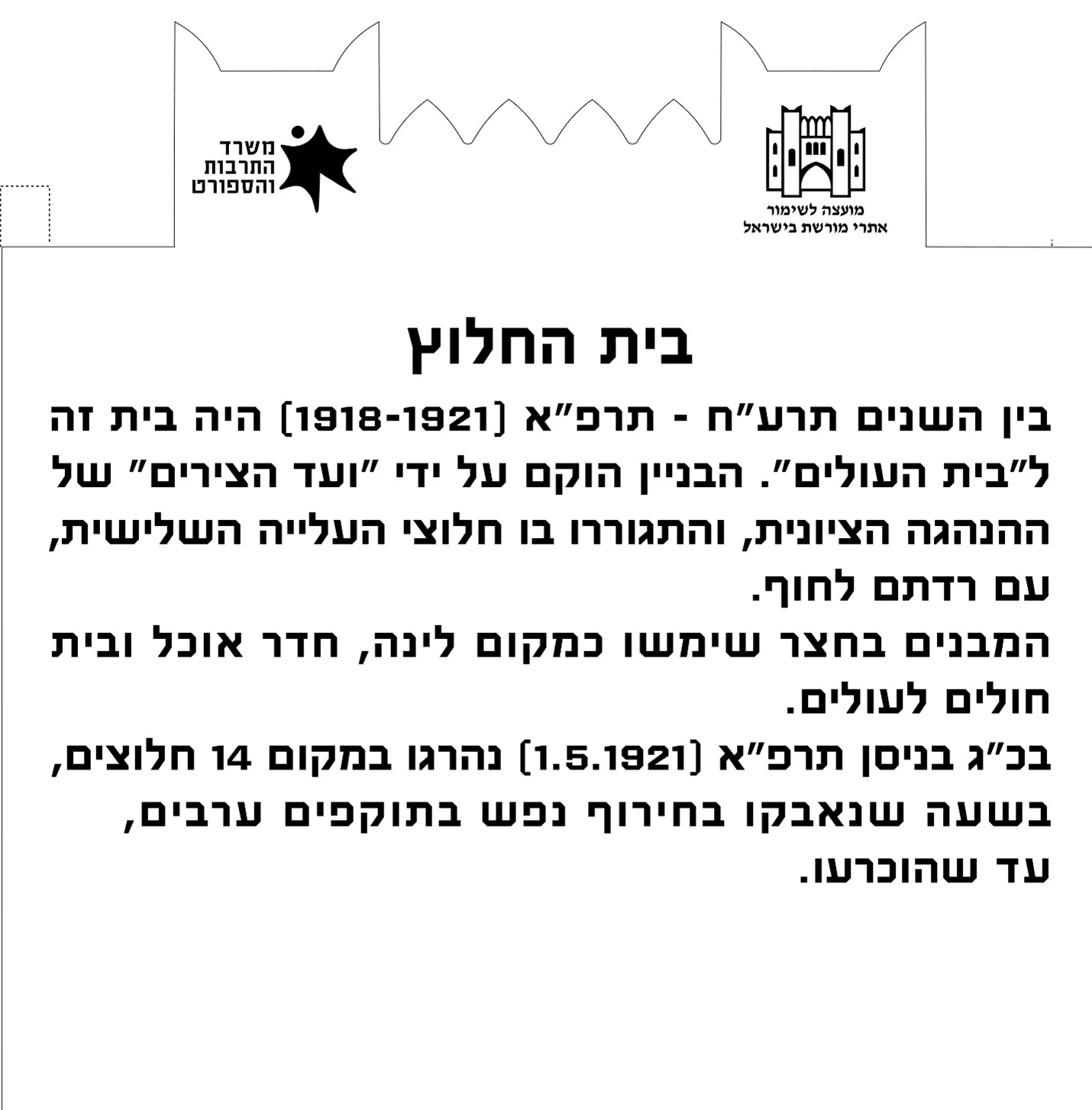 מועצה לשימור
אתרי מורשת בישראל

משרד
התרבות
והספורט

בית החלוץ

בין השנים תרע"ח - תרפ"א (1918-1921) היה בית זה ל"בית העולים". הבניין הוקם על ידי "ועד הצירים" של ההנהגה הציונית, והתגוררו בו חלוצי העלייה השלישית, עם רדתם לחוף.
המבנים בחצר שימשו כמקום לינה, חדר אוכל ובית חולים לעולים.
בכ"ג בניסן תרפ"א (1.5.1921) נהרגו במקום 14 חלוצים, בשעה שנאבקו בחירוף נפש בתוקפים ערבים, עד שהוכרעו.